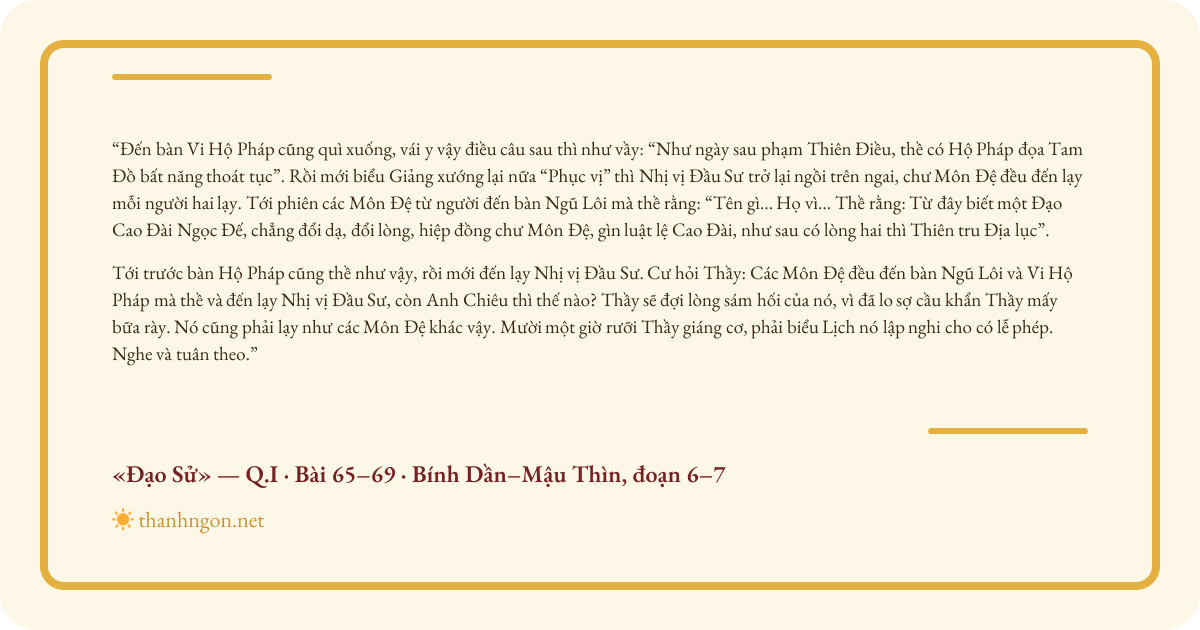 “Đến bàn Vi Hộ Pháp cũng quì xuống, vái y vậy điều câu sau thì như vầy: “Như ngày sau phạm Thiên Điều, thề có Hộ Pháp đọa Tam Đồ bất năng thoát tục”. Rồi mới biểu Giảng xướng lại nữa “Phục vị” thì Nhị vị Đầu Sư trở lại ngồi trên ngai, chư Môn Đệ đều đến lạy mỗi người hai lạy. Tới phiên các Môn Đệ từ người đến bàn Ngũ Lôi mà thề rằng: “Tên gì... Họ vì... Thề rằng: Từ đây biết một Đạo Cao Đài Ngọc Đế, chẳng đổi dạ, đổi lòng, hiệp đồng chư Môn Đệ, gìn luật lệ Cao Đài, như sau có lòng hai thì Thiên tru Địa lục”.

Tới trước bàn Hộ Pháp cũng thề như vậy, rồi mới đến lạy Nhị vị Đầu Sư. Cư hỏi Thầy: Các Môn Đệ đều đến bàn Ngũ Lôi và Vi Hộ Pháp mà thề và đến lạy Nhị vị Đầu Sư, còn Anh Chiêu thì thế nào? Thầy sẽ đợi lòng sám hối của nó, vì đã lo sợ cầu khẩn Thầy mấy bữa rày. Nó cũng phải lạy như các Môn Đệ khác vậy. Mười một giờ rưỡi Thầy giáng cơ, phải biểu Lịch nó lập nghi cho có lễ phép. Nghe và tuân theo.”

«Đạo Sử» — Q.I · Bài 65–69 · Bính Dần–Mậu Thìn, đoạn 6–7

thanhngon.net